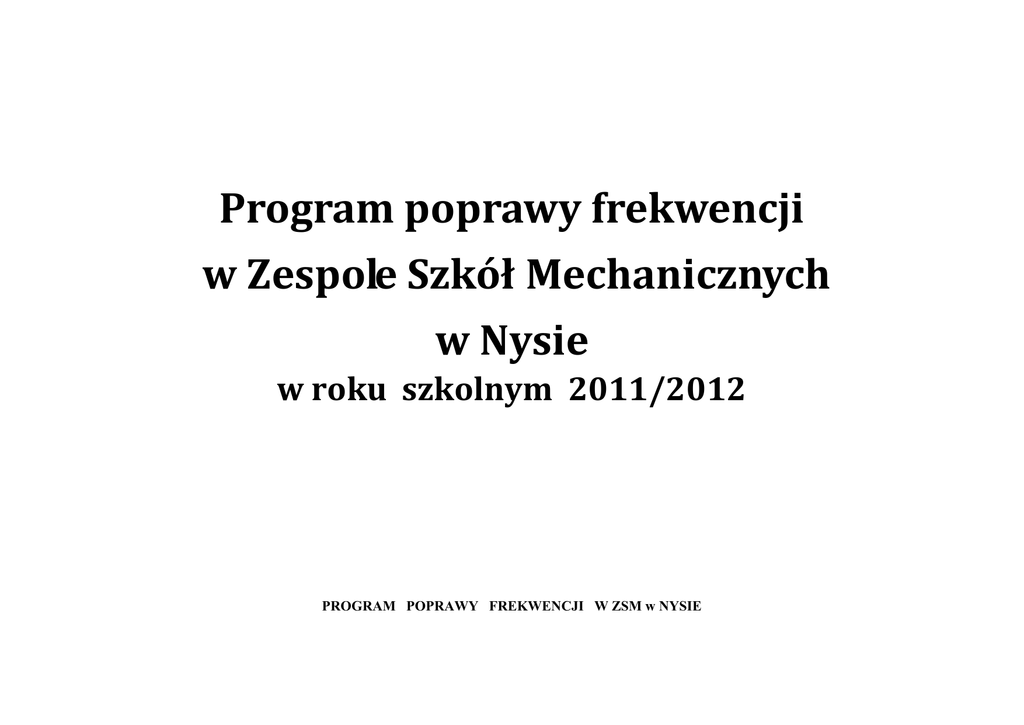 Program poprawy frekwencji
w Zespole Szkół Mechanicznych
w Nysie
w roku szkolnym 2011/2012

PROGRAM POPRAWY FREKWENCJI W ZSM w NYSIE